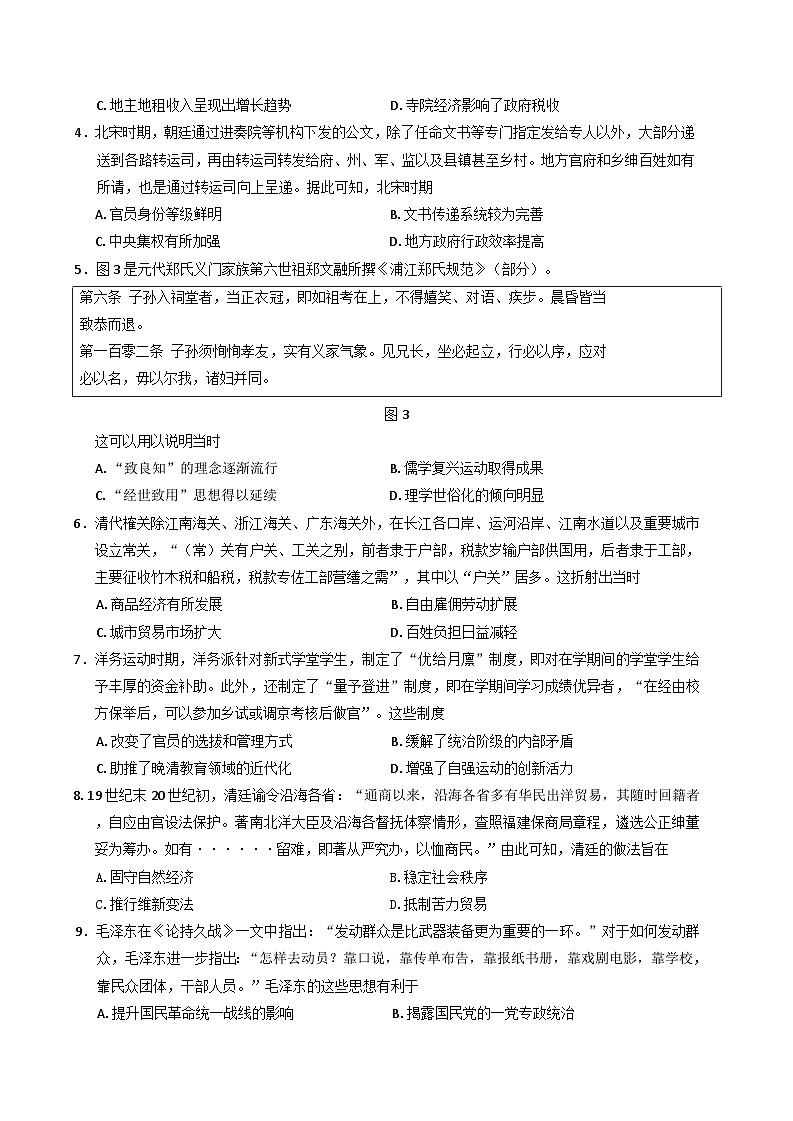 C.地主地租收入呈现出增长趋势 D.寺院经济影响了政府税收

4.北宋时期，朝廷通过进奏院等机构下发的公文，除了任命文书等专门指定发给专人以外，大部分递送到各路转运司，再由转运司转发给府、州、军、监以及县镇甚至乡村。地方官府和乡绅百姓如有所请，也是通过转运司向上呈递。据此可知，北宋时期

A.官员身份等级鲜明 B.文书传递系统较为完善

C.中央集权有所加强 D.地方政府行政效率提高

5.图3是元代郑氏义门家族第六世祖郑文融所撰《浦江郑氏规范》（部分）。

第六条 子孙入祠堂者，当正衣冠，即如祖考在上，不得嬉笑、对语、疾步。晨昏皆当致恭而退。

第一百零二条 子孙须恂恂孝友，实有义家气象。见兄长，坐必起立，行必以序，应对必以名，毋以尔我，诸妇并同。

图3

这可以用以说明当时

A.“致良知”的理念逐渐流行 B.儒学复兴运动取得成果

C.“经世致用”思想得以延续 D.理学世俗化的倾向明显

6.清代榷关除江南海关、浙江海关、广东海关外，在长江各口岸、运河沿岸、江南水道以及重要城市设立常关，“（常）关有户关、工关之别，前者隶于户部，税款岁输户部供国用，后者隶于工部，主要征收竹木税和船税，税款专佐工部营缮之需”，其中以“户关”居多。这折射出当时

A.商品经济有所发展 B.自由雇佣劳动扩展

C.城市贸易市场扩大 D.百姓负担日益减轻

7.洋务运动时期，洋务派针对新式学堂学生，制定了“优给月廪”制度，即对在学期间的学堂学生给予丰厚的资金补助。此外，还制定了“量予登进”制度，即在学期间学习成绩优异者，“在经由校方保举后，可以参加乡试或调京考核后做官”。这些制度

A.改变了官员的选拔和管理方式 B.缓解了统治阶级的内部矛盾

C.助推了晚清教育领域的近代化 D.增强了自强运动的创新活力

8.19世纪末20世纪初，清廷谕令沿海各省：“通商以来，沿海各省多有华民出洋贸易，其随时回籍者，自应由官设法保护。著南北洋大臣及沿海各督抚体察情形，查照福建保商局章程，遴选公正绅董妥为筹办。如有······留难，即著从严究办，以恤商民。”由此可知，清廷的做法旨在

A.固守自然经济 B.稳定社会秩序

C.推行维新变法 D.抵制苦力贸易

9.毛泽东在《论持久战》一文中指出：“发动群众是比武器装备更为重要的一环。”对于如何发动群众，毛泽东进一步指出：“怎样去动员？靠口说，靠传单布告，靠报纸书册，靠戏剧电影，靠学校，靠民众团体，干部人员。”毛泽东的这些思想有利于

A.提升国民革命统一战线的影响 B.揭露国民党的一党专政统治